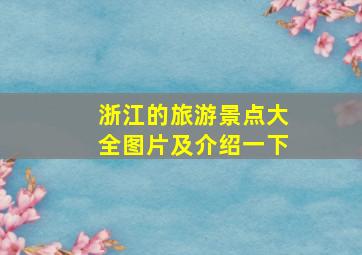 浙江的旅游景点大全图片及介绍一下